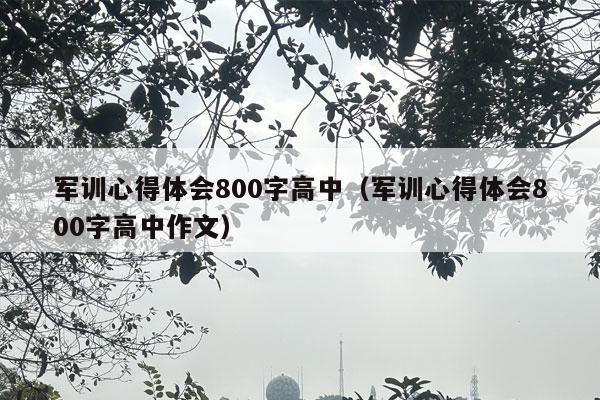 军训心得体会800字高中（军训心得体会800字高中作文）